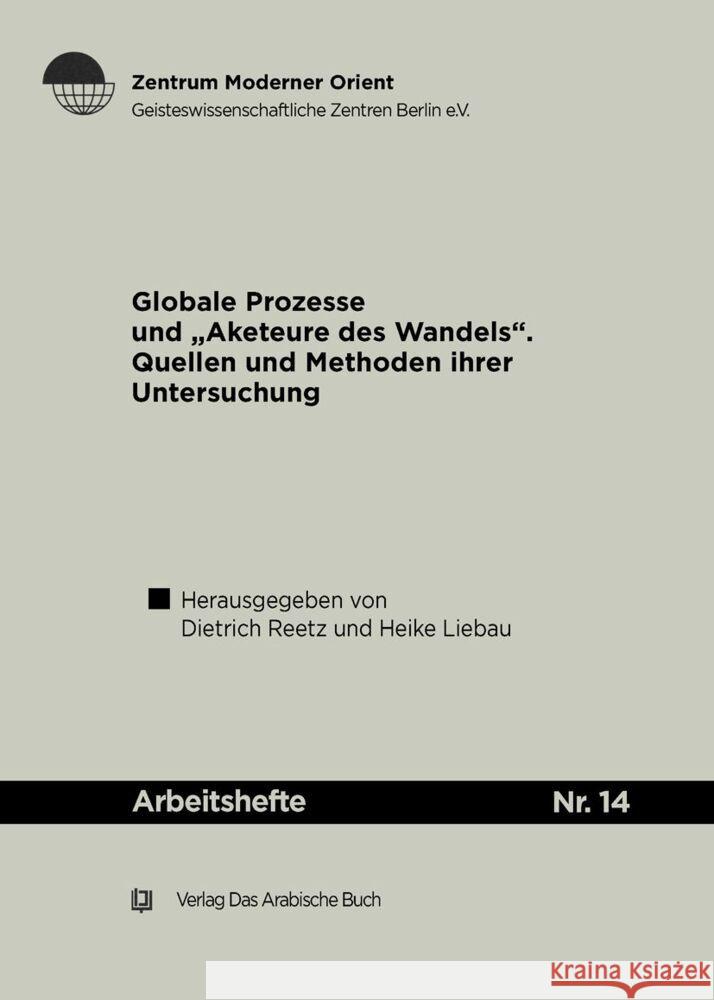 Zentrum Moderner Orient
Geisteswissenschaftliche Zentren Berlin e.V.

Globale Prozesse und „Aketeure des Wandels“. Quellen und Methoden ihrer Untersuchung

Herausgegeben von
Dietrich Reetz und Heike Liebau

Arbeitshefte Nr. 14

Verlag Das Arabische Buch